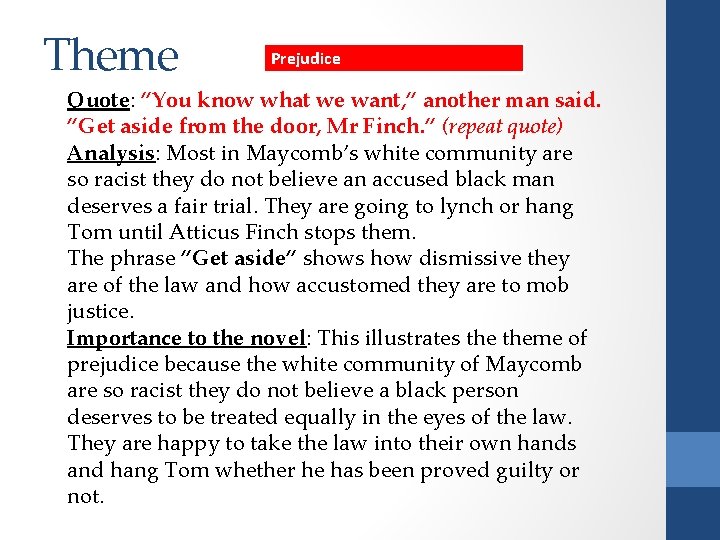 Theme

Prejudice

Quote: "You know what we want," another man said. "Get aside from the door, Mr Finch." (repeat quote)
Analysis: Most in Maycomb's white community are so racist they do not believe an accused black man deserves a fair trial. They are going to lynch or hang Tom until Atticus Finch stops them.
The phrase "Get aside" shows how dismissive they are of the law and how accustomed they are to mob justice.
Importance to the novel: This illustrates the theme of prejudice because the white community of Maycomb are so racist they do not believe a black person deserves to be treated equally in the eyes of the law. They are happy to take the law into their own hands and hang Tom whether he has been proved guilty or not.